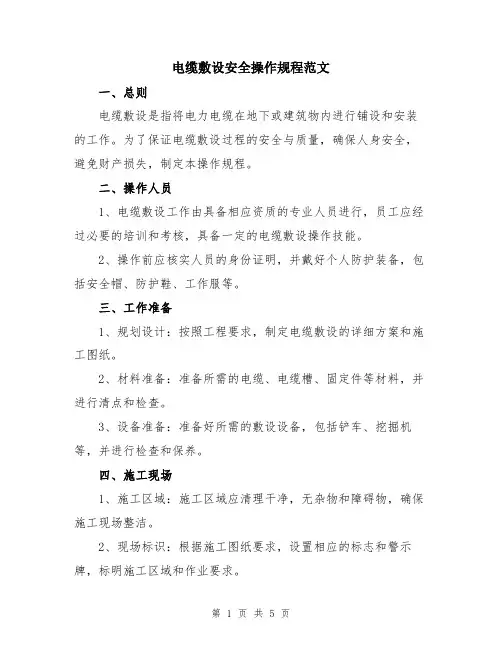 电缆敷设安全操作规程范文

一、总则

电缆敷设是指将电力电缆在地下或建筑物内进行铺设和安装的工作。为了保证电缆敷设过程的安全与质量，确保人身安全，避免财产损失，制定本操作规程。

二、操作人员

1、电缆敷设工作由具备相应资质的专业人员进行，员工应经过必要的培训和考核，具备一定的电缆敷设操作技能。

2、操作前应核实人员的身份证明，并戴好个人防护装备，包括安全帽、防护鞋、工作服等。

三、工作准备

1、规划设计：按照工程要求，制定电缆敷设的详细方案和施工图纸。

2、材料准备：准备所需的电缆、电缆槽、固定件等材料，并进行清点和检查。

3、设备准备：准备好所需的敷设设备，包括铲车、挖掘机等，并进行检查和保养。

四、施工现场

1、施工区域：施工区域应清理干净，无杂物和障碍物，确保施工现场整洁。

2、现场标识：根据施工图纸要求，设置相应的标志和警示牌，标明施工区域和作业要求。

第 1 页 共 5 页